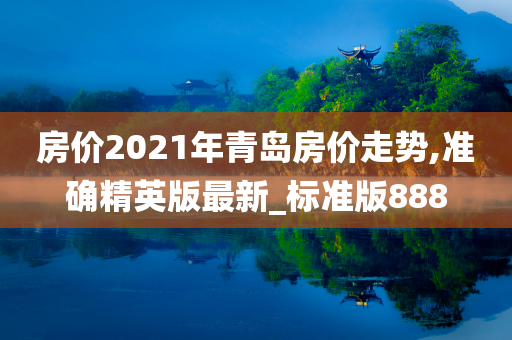 房价2021年青岛房价走势,准确精英版最新_标准版888